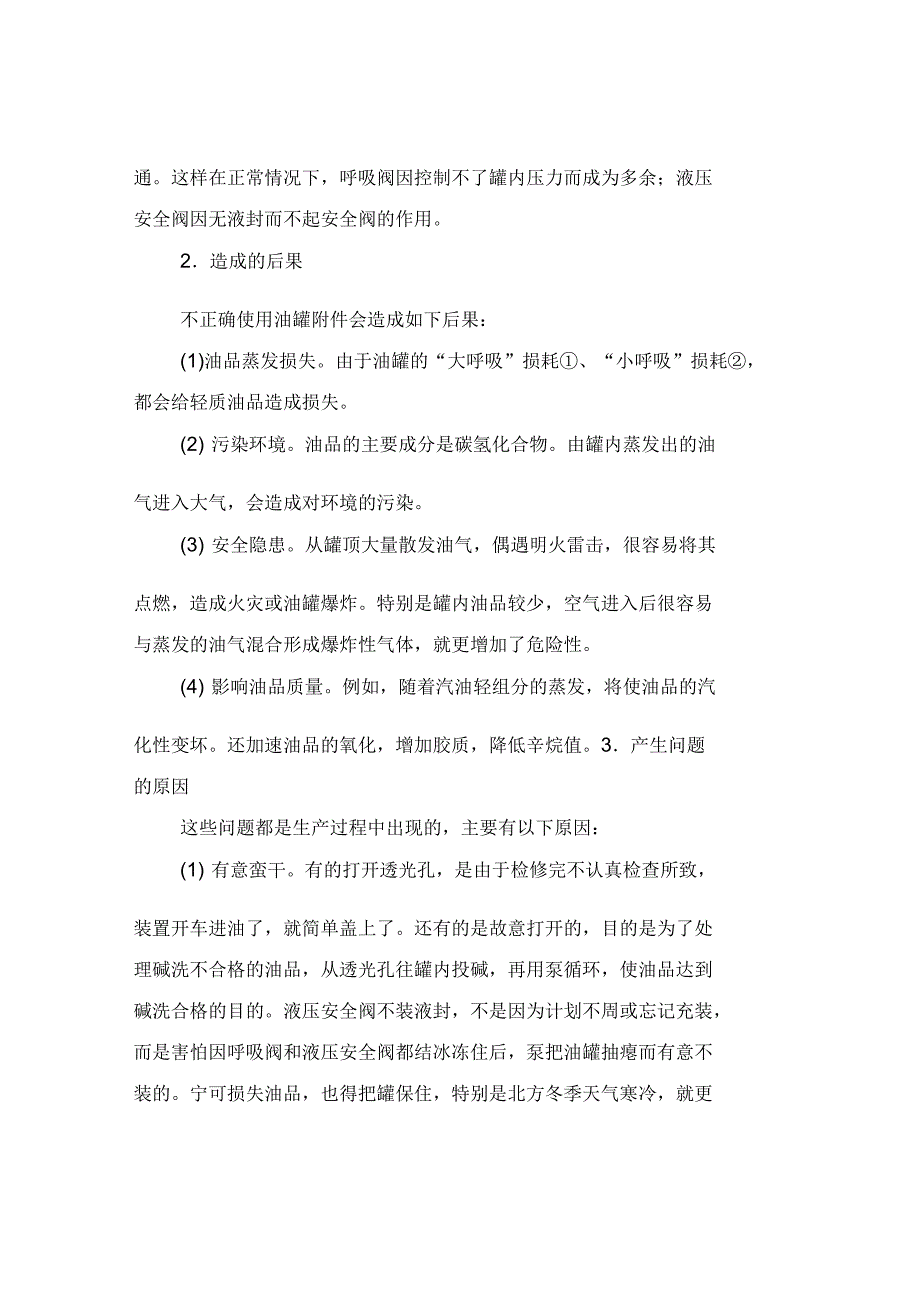 通。这样在正常情况下，呼吸阀因控制不了罐内压力而成为多余；液压安全阀因无液封而不起安全阀的作用。

2．造成的后果

不正确使用油罐附件会造成如下后果：

(1)油品蒸发损失。由于油罐的“大呼吸”损耗①、“小呼吸”损耗②，都会给轻质油品造成损失。

(2) 污染环境。油品的主要成分是碳氢化合物。由罐内蒸发出的油气进入大气，会造成对环境的污染。

(3) 安全隐患。从罐顶大量散发油气，偶遇明火雷击，很容易将其点燃，造成火灾或油罐爆炸。特别是罐内油品较少，空气进入后很容易与蒸发的油气混合形成爆炸性气体，就更增加了危险性。

(4) 影响油品质量。例如，随着汽油轻组分的蒸发，将使油品的汽化性变坏。还加速油品的氧化，增加胶质，降低辛烷值。3．产生问题的原因

这些问题都是生产过程中出现的，主要有以下原因：

(1) 有意蛮干。有的打开透光孔，是由于检修完不认真检查所致，装置开车进油了，就简单盖上了。还有的是故意打开的，目的是为了处理碱洗不合格的油品，从透光孔往罐内投碱，再用泵循环，使油品达到碱洗合格的目的。液压安全阀不装液封，不是因为计划不周或忘记充装，而是害怕因呼吸阀和液压安全阀都结冰冻住后，泵把油罐抽瘪而有意不装的。宁可损失油品，也得把罐保住，特别是北方冬季天气寒冷，就更